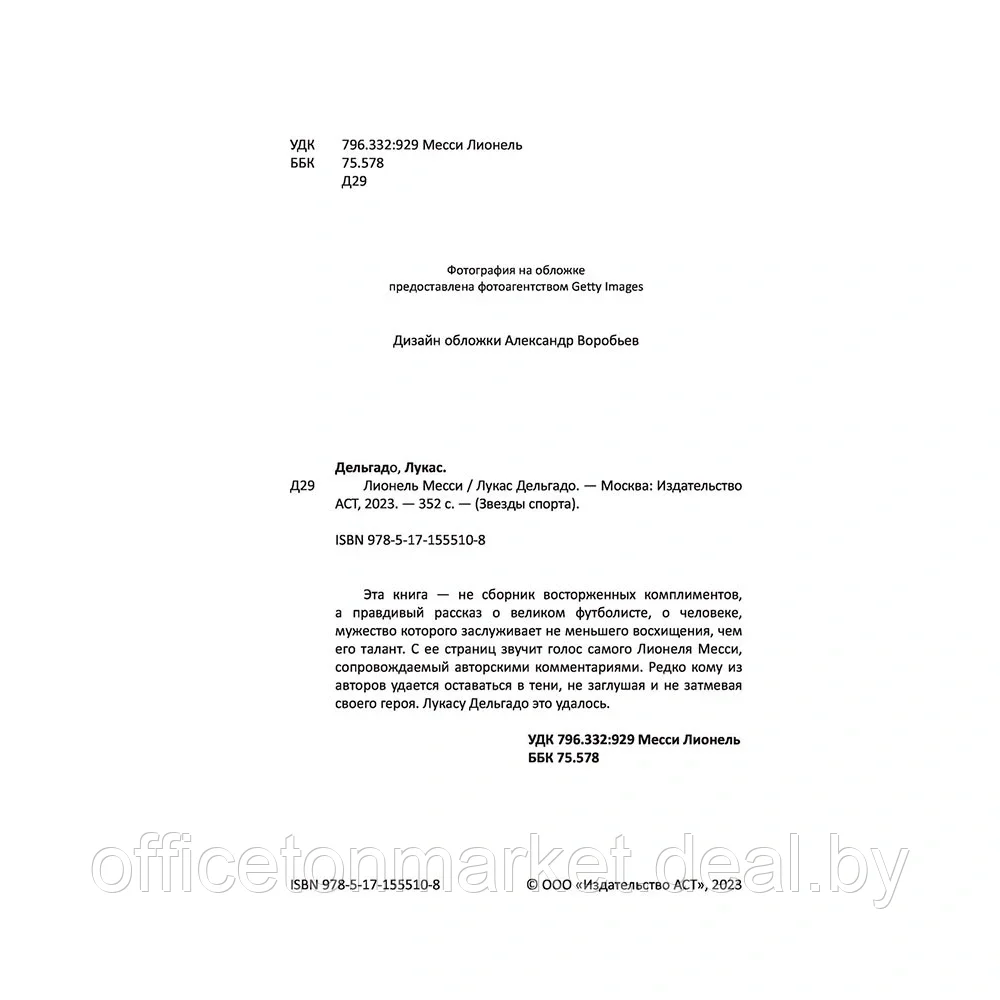 УДК 796.332:929 Месси Лионель
ББК 75.578
Д29

Фотография на обложке
предоставлена фотоагентством Getty Images

Дизайн обложки Александр Воробьев

Дельгадо, Лукас.
Д29 Лионель Месси / Лукас Дельгадо. — Москва: Издательство АСТ, 2023. — 352 с. — (Звезды спорта).

ISBN 978-5-17-155510-8

Эта книга — не сборник восторженных комплиментов, а правдивый рассказ о великом футболисте, о человеке, мужество которого заслуживает не меньшего восхищения, чем его талант. С ее страниц звучит голос самого Лионеля Месси, сопровождаемый авторскими комментариями. Редко кому из авторов удается оставаться в тени, не заглушая и не затмевая своего героя. Лукасу Дельгадо это удалось.

УДК 796.332:929 Месси Лионель
ББК 75.578

officetonmarket.deal.by

ISBN 978-5-17-155510-8 © ООО «Издательство АСТ», 2023